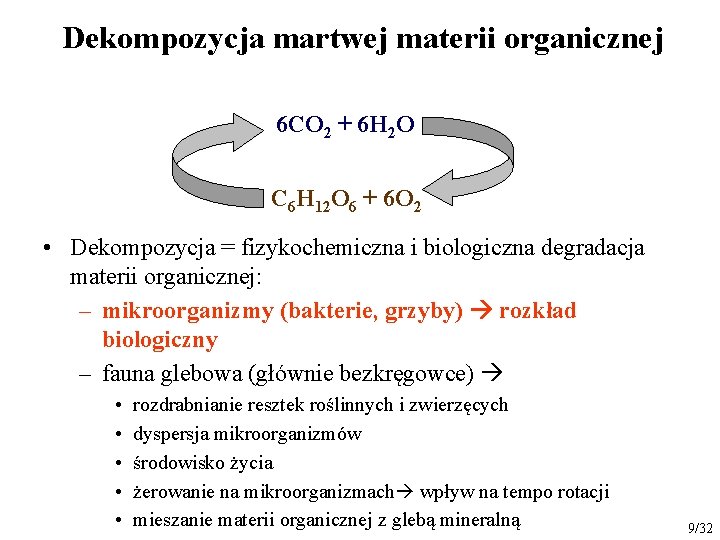 Dekompozycja martwej materii organicznej

$6CO_2 + 6H_2O$

$C_6H_{12}O_6 + 6O_2$

• Dekompozycja = fizykochemiczna i biologiczna degradacja materii organicznej:
– mikroorganizmy (bakterie, grzyby) → rozkład biologiczny
– fauna glebowa (głównie bezkręgowce) →
• rozdrabnianie resztek roślinnych i zwierzęcych
• dyspersja mikroorganizmów
• środowisko życia
• żerowanie na mikroorganizmach→ wpływ na tempo rotacji
• mieszanie materii organicznej z glebą mineralną

9/32